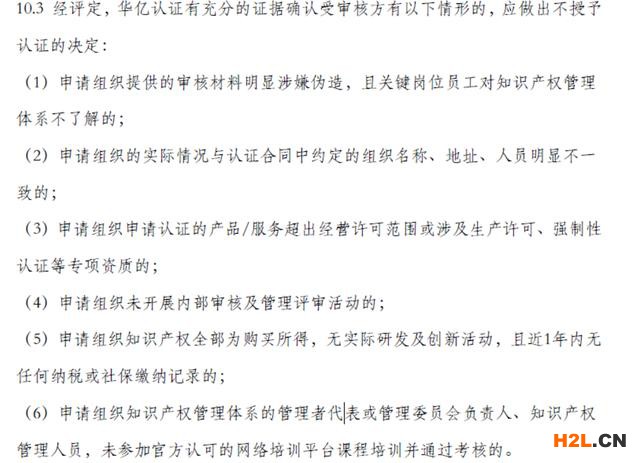 10.3 经评定，华亿认证有充分的证据确认受审核方有以下情形的，应做出不授予认证的决定：

（1）申请组织提供的审核材料明显涉嫌伪造，且关键岗位员工对知识产权管理体系不了解的；

（2）申请组织的实际情况与认证合同中约定的组织名称、地址、人员明显不一致的；

（3）申请组织申请认证的产品/服务超出经营许可范围或涉及生产许可、强制性认证等专项资质的；

（4）申请组织未开展内部审核及管理评审活动的；

（5）申请组织知识产权全部为购买所得，无实际研发及创新活动，且近1年内无任何纳税或社保缴纳记录的；

（6）申请组织知识产权管理体系的管理者代表或管理委员会负责人、知识产权管理人员，未参加官方认可的网络培训平台课程培训并通过考核的。

H2L.CN